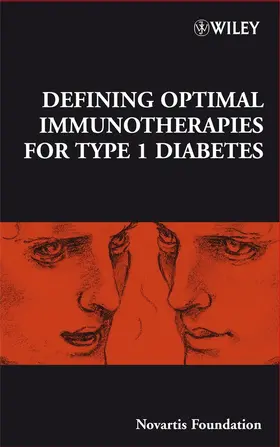 WILEY

DEFINING OPTIMAL IMMUNOTHERAPIES FOR TYPE 1 DIABETES

Novartis Foundation